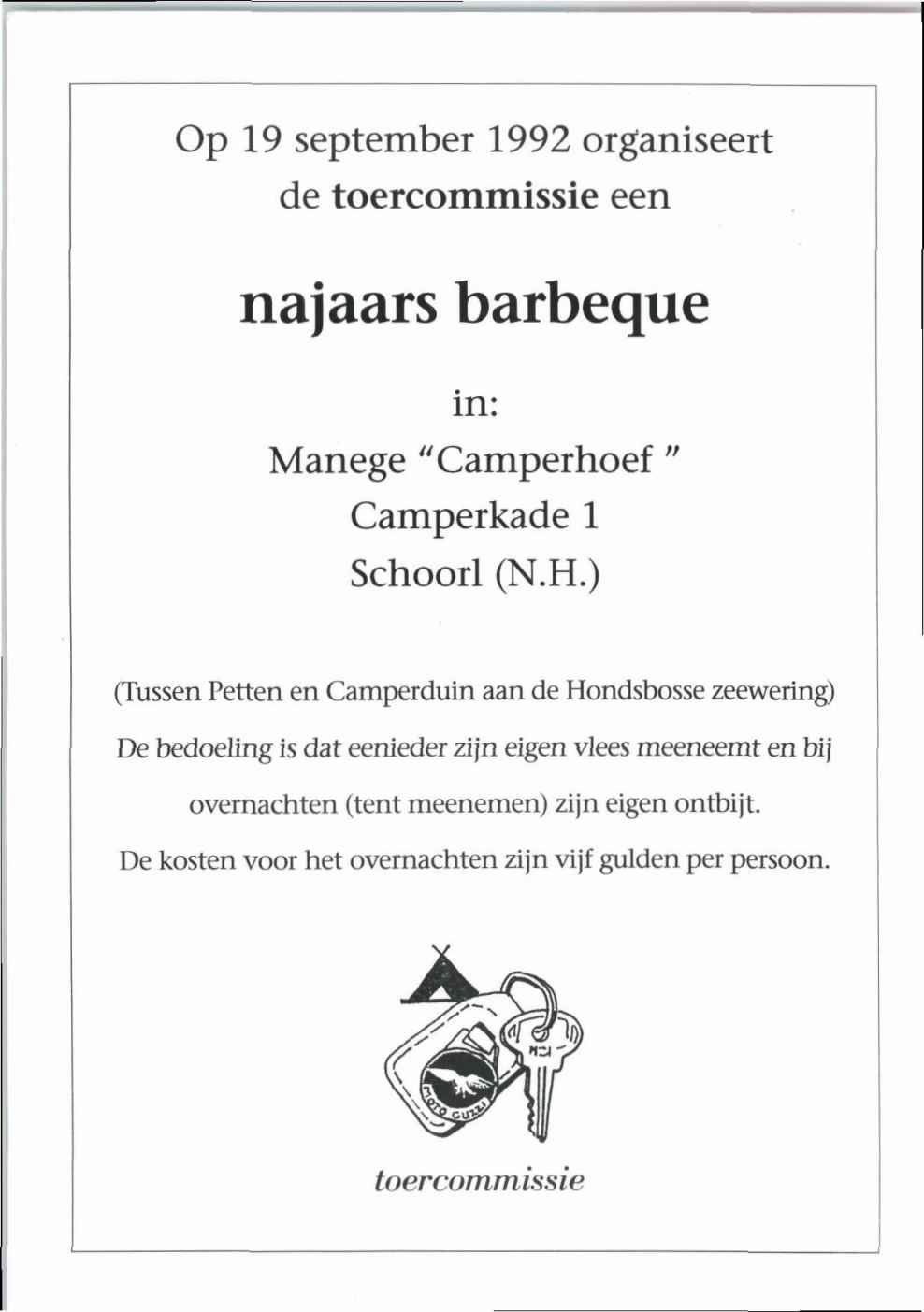 Op 19 september 1992 organiseert de toercommissie een

najaars barbeque

in:

Manege “Camperhoef ”
Camperkade 1
Schoorl (N.H.)

(Tussen Petten en Camperduin aan de Hondsbosse zeewering)

De bedoeling is dat eenieder zijn eigen vlees meeneemt en bij overnachten (tent meenemen) zijn eigen ontbijt.

De kosten voor het overnachten zijn vijf gulden per persoon.

MOTO GUZZI

toercommissie